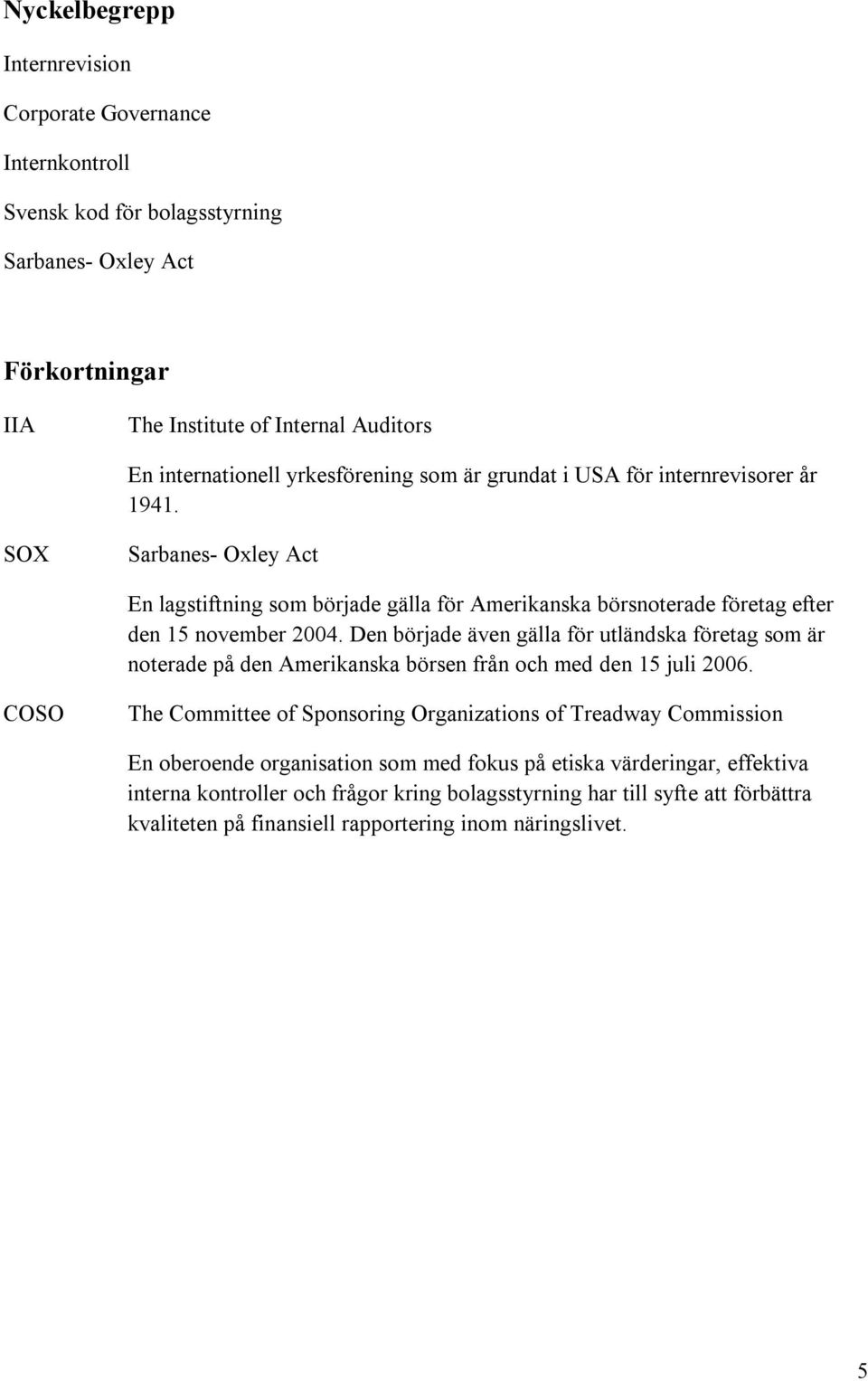 Nyckelbegrepp

Internrevision

Corporate Governance

Internkontroll

Svensk kod för bolagsstyrning

Sarbanes- Oxley Act

Förkortningar

IIA

The Institute of Internal Auditors

En internationell yrkesförening som är grundat i USA för internrevisorer år 1941.

SOX

Sarbanes- Oxley Act

En lagstiftning som började gälla för Amerikanska börsnoterade företag efter den 15 november 2004. Den började även gälla för utländska företag som är noterade på den Amerikanska börsen från och med den 15 juli 2006.

COSO

The Committee of Sponsoring Organizations of Treadway Commission

En oberoende organisation som med fokus på etiska värderingar, effektiva interna kontroller och frågor kring bolagsstyrning har till syfte att förbättra kvaliteten på finansiell rapportering inom näringslivet.

5